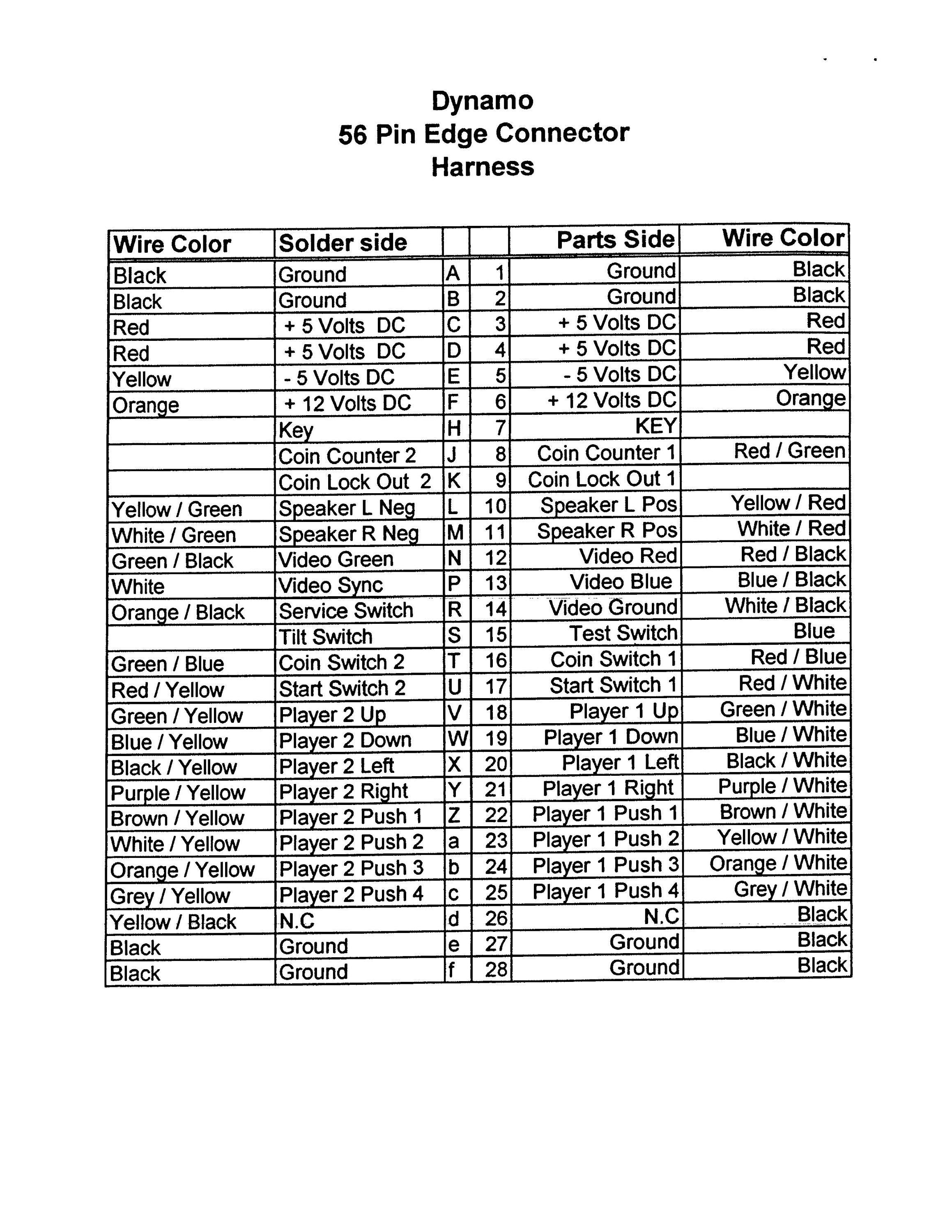 Dynamo
56 Pin Edge Connector
Harness

| Wire Color | Solder side | | | Parts Side | Wire Color |
|---|---|---|---|---|---|
| Black | Ground | A | 1 | Ground | Black |
| Black | Ground | B | 2 | Ground | Black |
| Red | + 5 Volts DC | C | 3 | + 5 Volts DC | Red |
| Red | + 5 Volts DC | D | 4 | + 5 Volts DC | Red |
| Yellow | - 5 Volts DC | E | 5 | - 5 Volts DC | Yellow |
| Orange | + 12 Volts DC | F | 6 | + 12 Volts DC | Orange |
| | Key | H | 7 | KEY | |
| | Coin Counter 2 | J | 8 | Coin Counter 1 | Red / Green |
| | Coin Lock Out 2 | K | 9 | Coin Lock Out 1 | |
| Yellow / Green | Speaker L Neg | L | 10 | Speaker L Pos | Yellow / Red |
| White / Green | Speaker R Neg | M | 11 | Speaker R Pos | White / Red |
| Green / Black | Video Green | N | 12 | Video Red | Red / Black |
| White | Video Sync | P | 13 | Video Blue | Blue / Black |
| Orange / Black | Service Switch | R | 14 | Video Ground | White / Black |
| | Tilt Switch | S | 15 | Test Switch | Blue |
| Green / Blue | Coin Switch 2 | T | 16 | Coin Switch 1 | Red / Blue |
| Red / Yellow | Start Switch 2 | U | 17 | Start Switch 1 | Red / White |
| Green / Yellow | Player 2 Up | V | 18 | Player 1 Up | Green / White |
| Blue / Yellow | Player 2 Down | W | 19 | Player 1 Down | Blue / White |
| Black / Yellow | Player 2 Left | X | 20 | Player 1 Left | Black / White |
| Purple / Yellow | Player 2 Right | Y | 21 | Player 1 Right | Purple / White |
| Brown / Yellow | Player 2 Push 1 | Z | 22 | Player 1 Push 1 | Brown / White |
| White / Yellow | Player 2 Push 2 | a | 23 | Player 1 Push 2 | Yellow / White |
| Orange / Yellow | Player 2 Push 3 | b | 24 | Player 1 Push 3 | Orange / White |
| Grey / Yellow | Player 2 Push 4 | c | 25 | Player 1 Push 4 | Grey / White |
| Yellow / Black | N.C | d | 26 | N.C | Black |
| Black | Ground | e | 27 | Ground | Black |
| Black | Ground | f | 28 | Ground | Black |